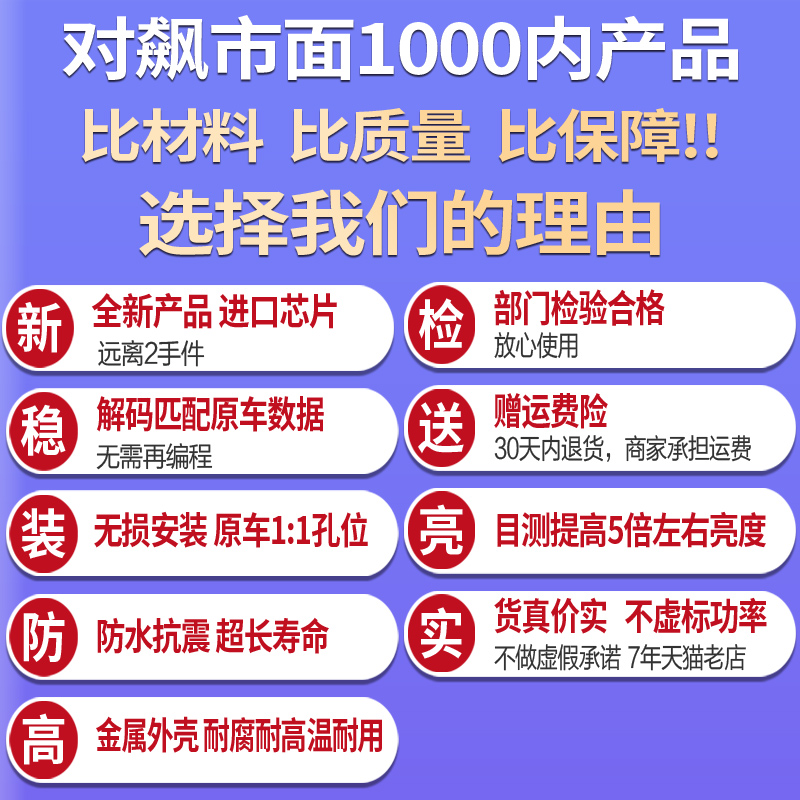 对飙市面1000内产品
比材料 比质量 比保障!!
选择我们的理由

新 全新产品 进口芯片
远离2手件

稳 解码匹配原车数据
无需再编程

装 无损安装 原车1:1孔位

防 防水抗震 超长寿命

高 金属外壳 耐腐耐高温耐用

检 部门检验合格
放心使用

送 赠运费险
30天内退货，商家承担运费

亮 目测提高5倍左右亮度

实 货真价实 不虚标功率
不做虚假承诺 7年天猫老店